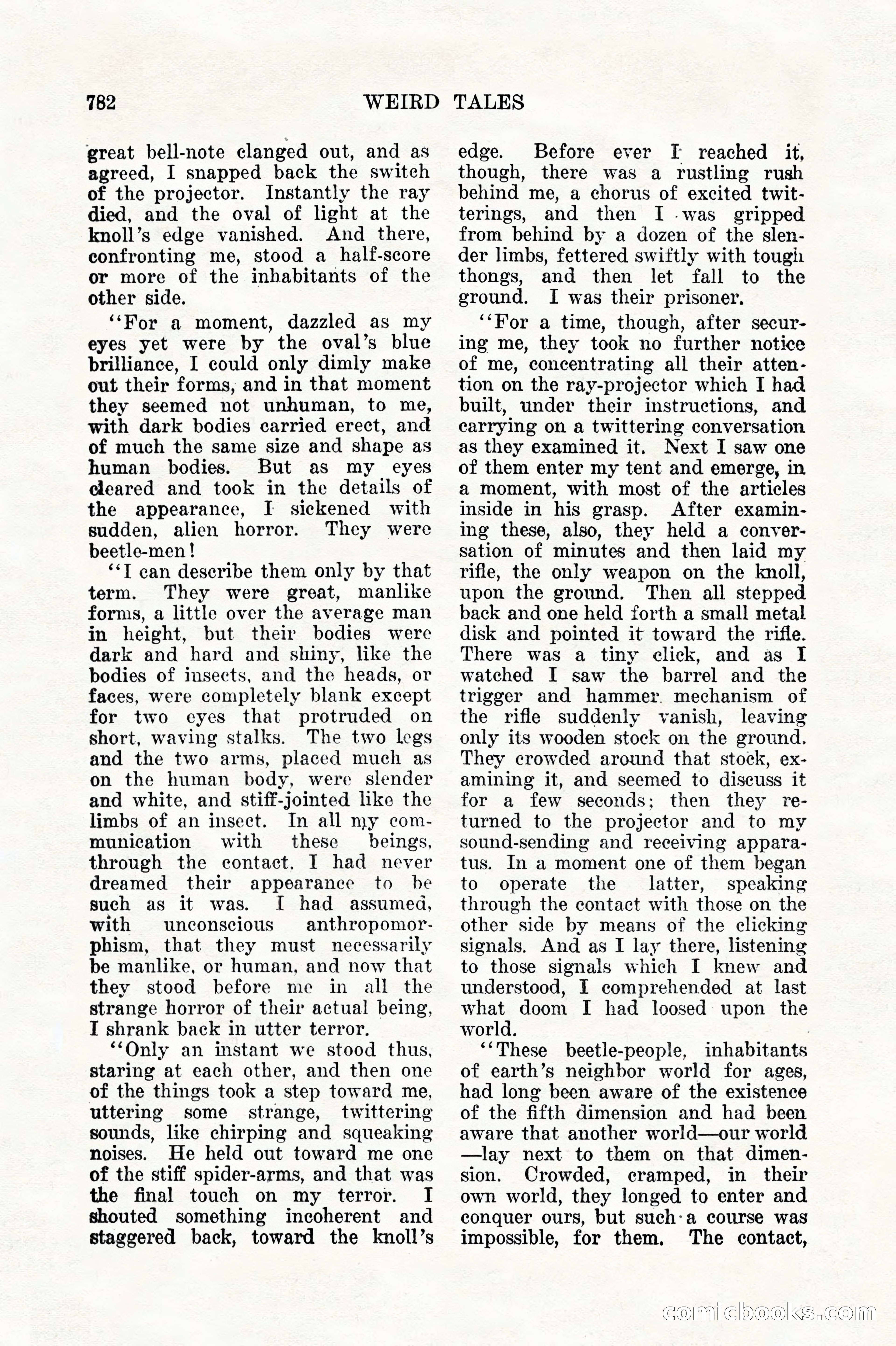 782 WEIRD TALES

great bell-note clanged out, and as agreed, I snapped back the switch of the projector. Instantly the ray died, and the oval of light at the knoll's edge vanished. And there, confronting me, stood a half-score or more of the inhabitants of the other side.

"For a moment, dazzled as my eyes yet were by the oval's blue brilliance, I could only dimly make out their forms, and in that moment they seemed not unhuman, to me, with dark bodies carried erect, and of much the same size and shape as human bodies. But as my eyes cleared and took in the details of the appearance, I sickened with sudden, alien horror. They were beetle-men!

"I can describe them only by that term. They were great, manlike forms, a little over the average man in height, but their bodies were dark and hard and shiny, like the bodies of insects, and the heads, or faces, were completely blank except for two eyes that protruded on short, waving stalks. The two legs and the two arms, placed much as on the human body, were slender and white, and stiff-jointed like the limbs of an insect. In all my communication with these beings, through the contact, I had never dreamed their appearance to be such as it was. I had assumed, with unconscious anthropomorphism, that they must necessarily be manlike, or human, and now that they stood before me in all the strange horror of their actual being, I shrank back in utter terror.

"Only an instant we stood thus, staring at each other, and then one of the things took a step toward me, uttering some strange, twittering sounds, like chirping and squeaking noises. He held out toward me one of the stiff spider-arms, and that was the final touch on my terror. I shouted something incoherent and staggered back, toward the knoll's edge. Before ever I reached it, though, there was a rustling rush behind me, a chorus of excited twitterings, and then I was gripped from behind by a dozen of the slender limbs, fettered swiftly with tough thongs, and then let fall to the ground. I was their prisoner.

"For a time, though, after securing me, they took no further notice of me, concentrating all their attention on the ray-projector which I had built, under their instructions, and carrying on a twittering conversation as they examined it. Next I saw one of them enter my tent and emerge, in a moment, with most of the articles inside in his grasp. After examining these, also, they held a conversation of minutes and then laid my rifle, the only weapon on the knoll, upon the ground. Then all stepped back and one held forth a small metal disk and pointed it toward the rifle. There was a tiny click, and as I watched I saw the barrel and the trigger and hammer mechanism of the rifle suddenly vanish, leaving only its wooden stock on the ground. They crowded around that stock, examining it, and seemed to discuss it for a few seconds; then they returned to the projector and to my sound-sending and receiving apparatus. In a moment one of them began to operate the latter, speaking through the contact with those on the other side by means of the clicking signals. And as I lay there, listening to those signals which I knew and understood, I comprehended at last what doom I had loosed upon the world.

"These beetle-people, inhabitants of earth's neighbor world for ages, had long been aware of the existence of the fifth dimension and had been aware that another world—our world—lay next to them on that dimension. Crowded, cramped, in their own world, they longed to enter and conquer ours, but such a course was impossible, for them. The contact,

comicbooks.com